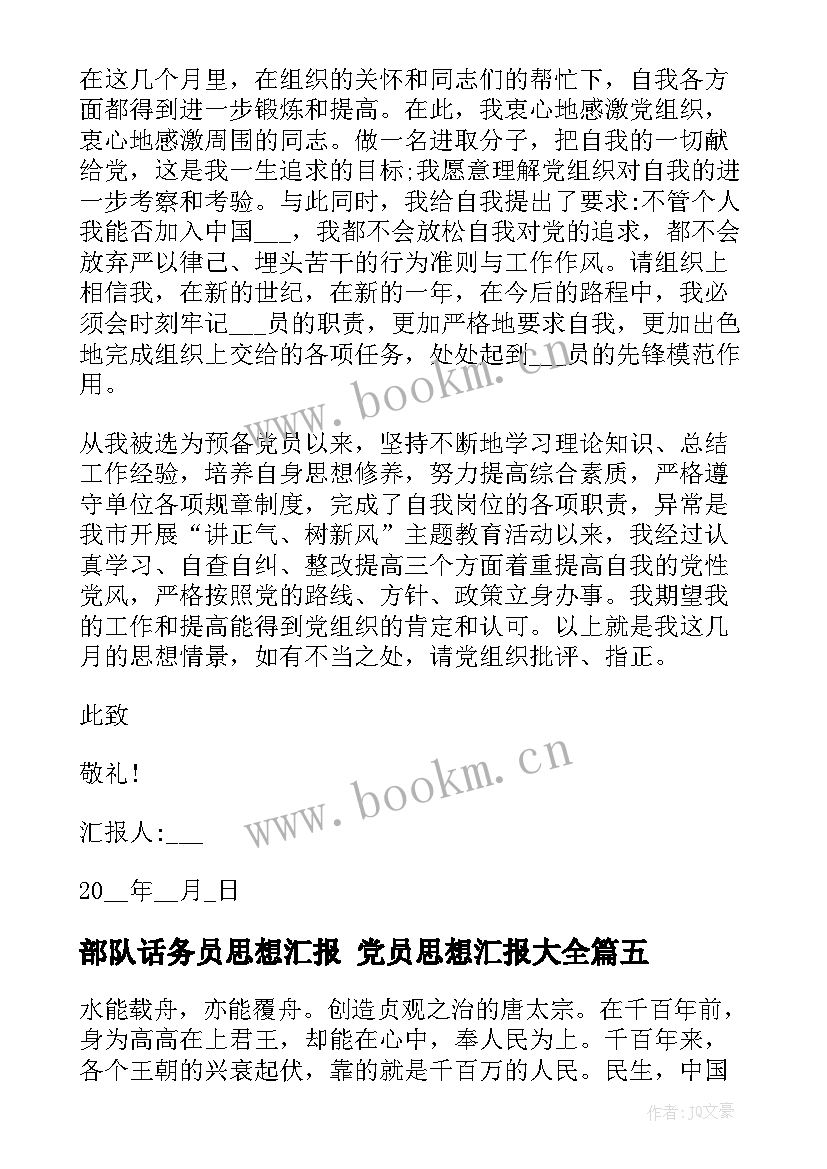 在这几个月里，在组织的关怀和同志们的帮忙下，自我各方面都得到进一步锻炼和提高。在此，我衷心地感激党组织，衷心地感激周围的同志。做一名进取分子，把自我的一切献给党，这是我一生追求的目标;我愿意理解党组织对自我的进一步考察和考验。与此同时，我给自我提出了要求:不管个人我能否加入中国___，我都不会放松自我对党的追求，都不会放弃严以律己、埋头苦干的行为准则与工作作风。请组织上相信我，在新的世纪，在新的一年，在今后的路程中，我必须会时刻牢记___员的职责，更加严格地要求自我，更加出色地完成组织上交给的各项任务，处处起到___员的先锋模范作用。

从我被选为预备党员以来，坚持不断地学习理论知识、总结工作经验，培养自身思想修养，努力提高综合素质，严格遵守单位各项规章制度，完成了自我岗位的各项职责，异常是我市开展“讲正气、树新风”主题教育活动以来，我经过认真学习、自查自纠、整改提高三个方面着重提高自我的党性党风，严格按照党的路线、方针、政策立身办事。我期望我的工作和提高能得到党组织的肯定和认可。以上就是我这几月的思想情景，如有不当之处，请党组织批评、指正。

此致

敬礼！

汇报人:___

20__年__月_日

部队话务员思想汇报 党员思想汇报大全篇五

水能载舟，亦能覆舟。创造贞观之治的唐太宗。在千百年前，身为高高在上君王，却能在心中，奉人民为上。千百年来，各个王朝的兴衰起伏，靠的就是千百万的人民。民生，中国

www.bookm.cn

www.bookm.cn

作者：JQ文豪